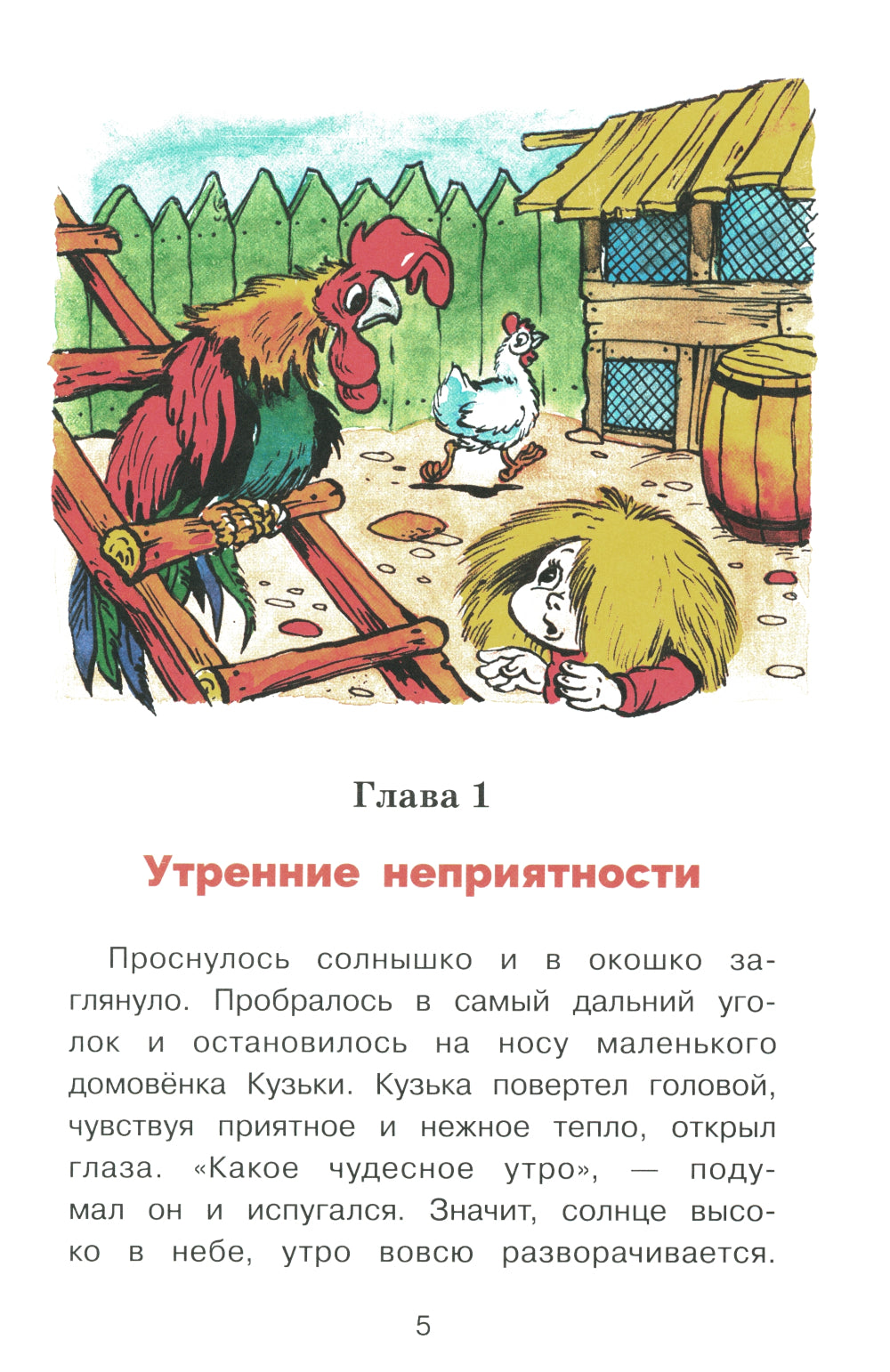 Глава 1

Утренние неприятности

Проснулось солнышко и в окошко заглянуло. Пробралось в самый дальний уголок и остановилось на носу маленького домовёнка Кузьки. Кузька повертел головой, чувствуя приятное и нежное тепло, открыл глаза. «Какое чудесное утро», — подумал он и испугался. Значит, солнце высоко в небе, утро вовсю разворачивается.

5